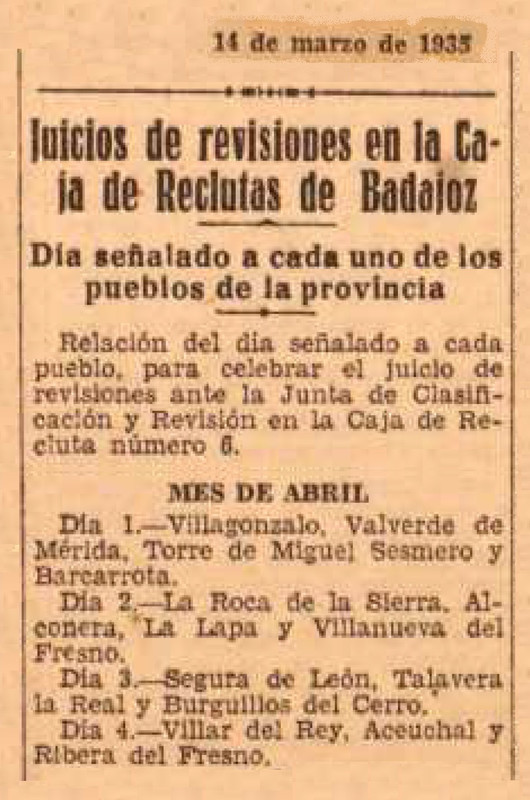 14 de marzo de 1935

Juicios de revisiones en la Caja de Reclutas de Badajoz

Día señalado a cada uno de los pueblos de la provincia

Relación del día señalado a cada pueblo, para celebrar el juicio de revisiones ante la Junta de Clasificación y Revisión en la Caja de Recluta número 6.

MES DE ABRIL

Día 1.—Villagonzalo, Valverde de Mérida, Torre de Miguel Sesmero y Barcarrota.

Día 2.—La Roca de la Sierra, Alconera, La Lapa y Villanueva del Fresno.

Día 3.—Segura de León, Talavera la Real y Burguillos del Cerro.

Día 4.—Villar del Rey, Aceuchal y Ribera del Fresno.